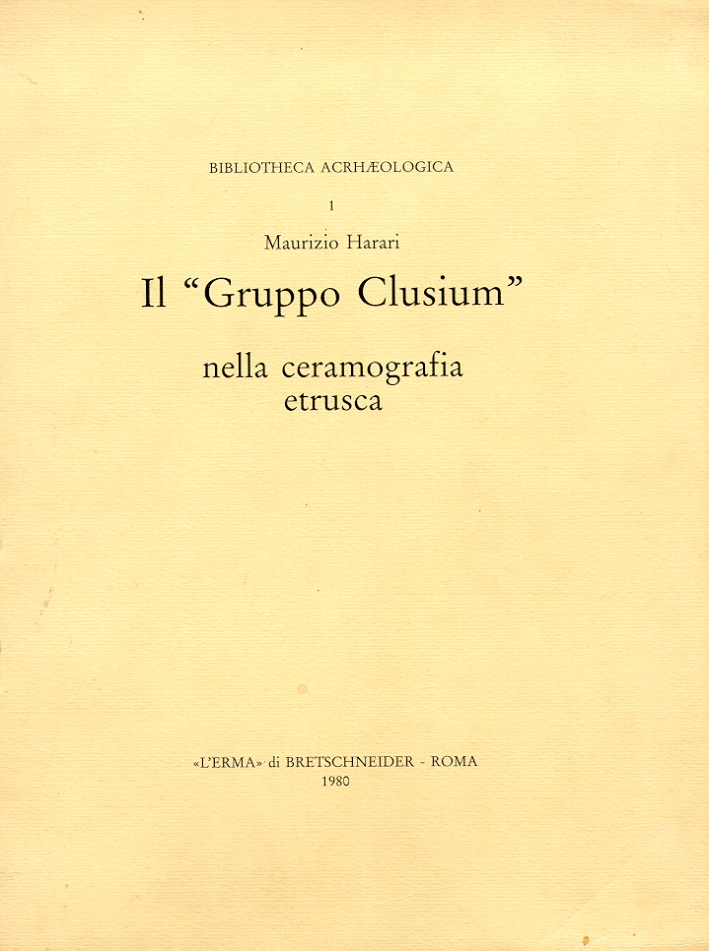 BIBLIOTHECA ACRHÆOLOGICA

1

Maurizio Harari

Il “Gruppo Clusium”

nella ceramografia etrusca

«L'ERMA» di BRETSCHNEIDER - ROMA
1980